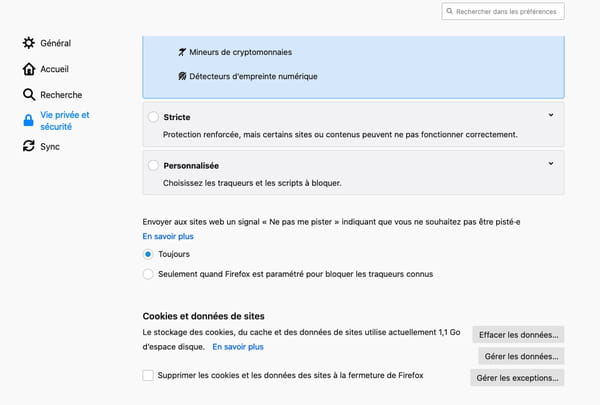 Rechercher dans les préférences

Général

Accueil

Recherche

Vie privée et sécurité

Sync

Mineurs de cryptomonnaies

Détecteurs d'empreinte numérique

Stricte

Protection renforcée, mais certains sites ou contenus peuvent ne pas fonctionner correctement.

Personnalisée

Choisissez les traqueurs et les scripts à bloquer.

Envoyer aux sites web un signal « Ne pas me pister » indiquant que vous ne souhaitez pas être pisté·e

En savoir plus

Toujours

Seulement quand Firefox est paramétré pour bloquer les traqueurs connus

Cookies et données de sites

Le stockage des cookies, du cache et des données de sites utilise actuellement 1,1 Go d'espace disque. En savoir plus

Effacer les données…

Gérer les données…

Supprimer les cookies et les données des sites à la fermeture de Firefox

Gérer les exceptions…